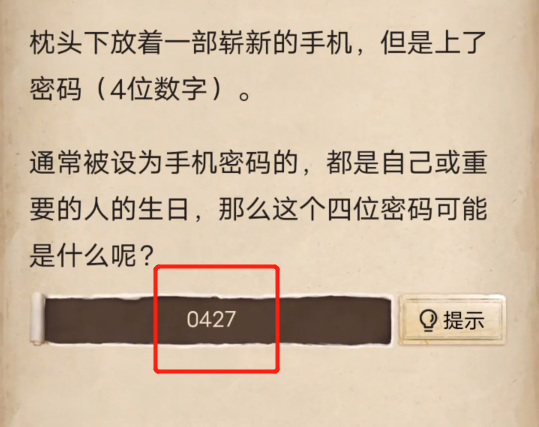 枕头下放着一部崭新的手机，但是上了密码（4位数字）。

通常被设为手机密码的，都是自己或重要的人的生日，那么这个四位密码可能是什么呢？

0427

提示